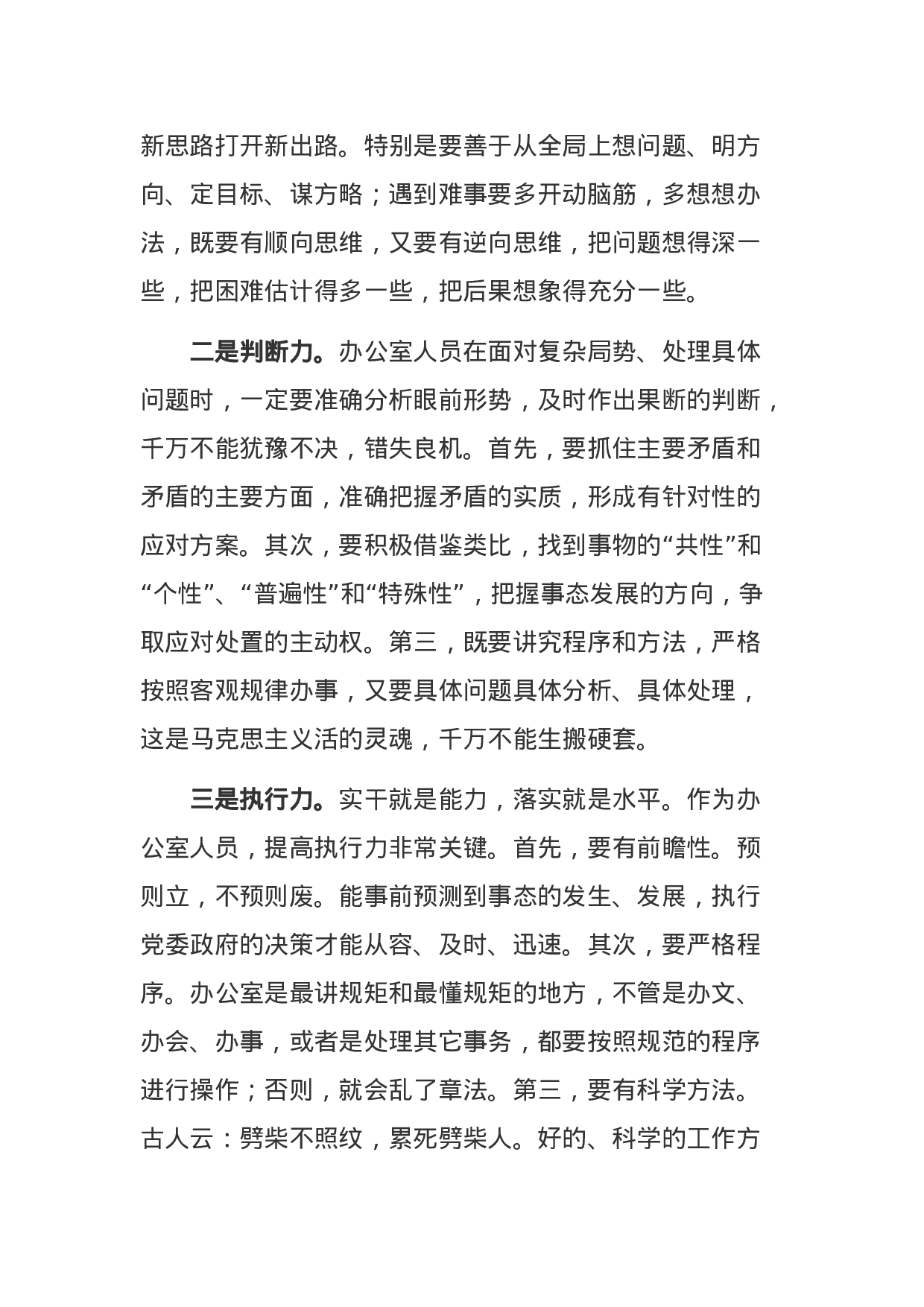 新思路打开新出路。特别是要善于从全局上想问题、明方向、定目标、谋方略；遇到难事要多开动脑筋，多想想办法，既要有顺向思维，又要有逆向思维，把问题想得深一些，把困难估计得多一些，把后果想象得充分一些。

二是判断力。办公室人员在面对复杂局势、处理具体问题时，一定要准确分析眼前形势，及时作出果断的判断，千万不能犹豫不决，错失良机。首先，要抓住主要矛盾和矛盾的主要方面，准确把握矛盾的实质，形成有针对性的应对方案。其次，要积极借鉴类比，找到事物的“共性”和“个性”、“普遍性”和“特殊性”，把握事态发展的方向，争取应对处置的主动权。第三，既要讲究程序和方法，严格按照客观规律办事，又要具体问题具体分析、具体处理，这是马克思主义活的灵魂，千万不能生搬硬套。

三是执行力。实干就是能力，落实就是水平。作为办公室人员，提高执行力非常关键。首先，要有前瞻性。预则立，不预则废。能事前预测到事态的发生、发展，执行党委政府的决策才能从容、及时、迅速。其次，要严格程序。办公室是最讲规矩和最懂规矩的地方，不管是办文、办会、办事，或者是处理其它事务，都要按照规范的程序进行操作；否则，就会乱了章法。第三，要有科学方法。古人云：劈柴不照纹，累死劈柴人。好的、科学的工作方